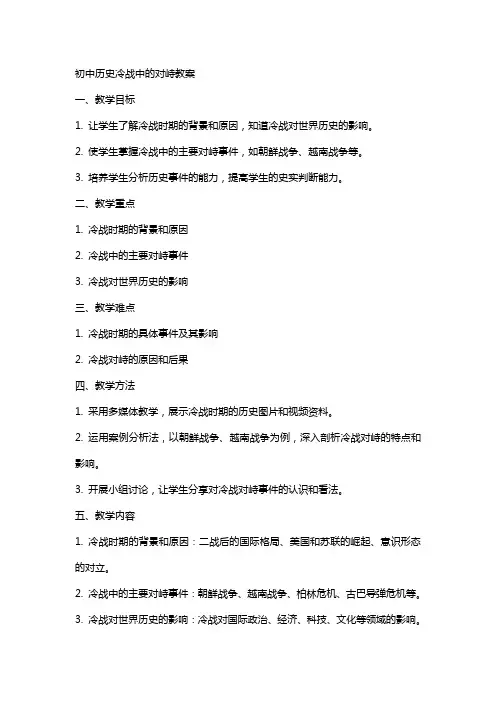 初中历史冷战中的对峙教案

一、教学目标

1. 让学生了解冷战时期的背景和原因，知道冷战对世界历史的影响。

2. 使学生掌握冷战中的主要对峙事件，如朝鲜战争、越南战争等。

3. 培养学生分析历史事件的能力，提高学生的史实判断能力。

二、教学重点

1. 冷战时期的背景和原因

2. 冷战中的主要对峙事件

3. 冷战对世界历史的影响

三、教学难点

1. 冷战时期的具体事件及其影响

2. 冷战对峙的原因和后果

四、教学方法

1. 采用多媒体教学，展示冷战时期的历史图片和视频资料。

2. 运用案例分析法，以朝鲜战争、越南战争为例，深入剖析冷战对峙的特点和影响。

3. 开展小组讨论，让学生分享对冷战对峙事件的认识和看法。

五、教学内容

1. 冷战时期的背景和原因：二战后的国际格局、美国和苏联的崛起、意识形态的对立。

2. 冷战中的主要对峙事件：朝鲜战争、越南战争、柏林危机、古巴导弹危机等。

3. 冷战对世界历史的影响：冷战对国际政治、经济、科技、文化等领域的影响。